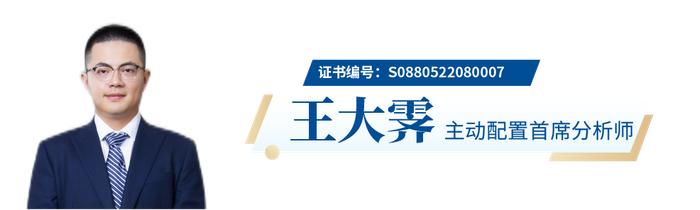 证书编号：S0880522080007

王大霁 主动配置首席分析师